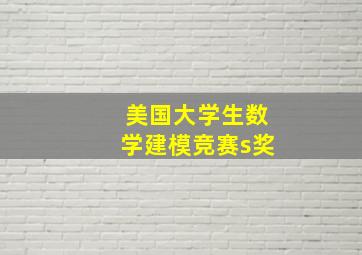 美国大学生数学建模竞赛s奖